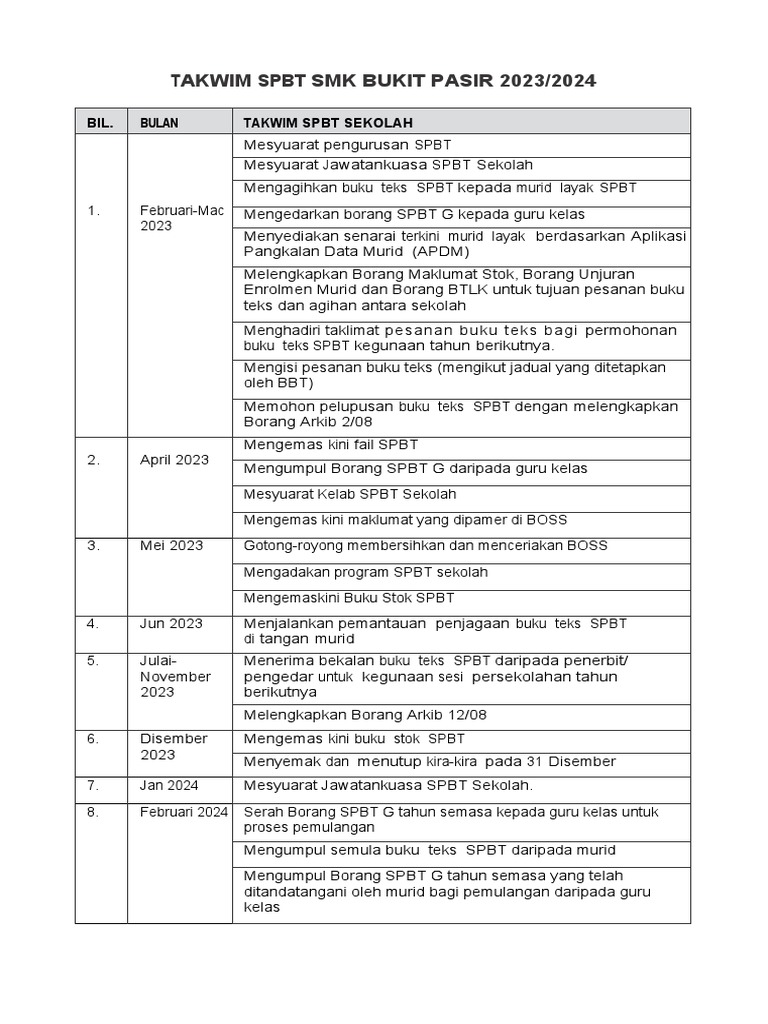 TAKWIM SPBT SMK BUKIT PASIR 2023/2024

| BIL. | BULAN | TAKWIM SPBT SEKOLAH |
|---|---|---|
| 1. | Februari-Mac 2023 | Mesyuarat pengurusan SPBT |
| | | Mesyuarat Jawatankuasa SPBT Sekolah |
| | | Mengagihkan buku teks SPBT kepada murid layak SPBT |
| | | Mengedarkan borang SPBT G kepada guru kelas |
| | | Menyediakan senarai terkini murid layak berdasarkan Aplikasi Pangkalan Data Murid (APDM) |
| | | Melengkapkan Borang Maklumat Stok, Borang Unjuran Enrolmen Murid dan Borang BTLK untuk tujuan pesanan buku teks dan agihan antara sekolah |
| | | Menghadiri taklimat pesanan buku teks bagi permohonan buku teks SPBT kegunaan tahun berikutnya. |
| | | Mengisi pesanan buku teks (mengikut jadual yang ditetapkan oleh BBT) |
| | | Memohon pelupusan buku teks SPBT dengan melengkapkan Borang Arkib 2/08 |
| 2. | April 2023 | Mengemas kini fail SPBT |
| | | Mengumpul Borang SPBT G daripada guru kelas |
| | | Mesyuarat Kelab SPBT Sekolah |
| | | Mengemas kini maklumat yang dipamer di BOSS |
| 3. | Mei 2023 | Gotong-royong membersihkan dan menceriakan BOSS |
| | | Mengadakan program SPBT sekolah |
| | | Mengemaskini Buku Stok SPBT |
| 4. | Jun 2023 | Menjalankan pemantauan penjagaan buku teks SPBT di tangan murid |
| 5. | Julai-November 2023 | Menerima bekalan buku teks SPBT daripada penerbit/ pengedar untuk kegunaan sesi persekolahan tahun berikutnya |
| | | Melengkapkan Borang Arkib 12/08 |
| 6. | Disember 2023 | Mengemas kini buku stok SPBT |
| | | Menyemak dan menutup kira-kira pada 31 Disember |
| 7. | Jan 2024 | Mesyuarat Jawatankuasa SPBT Sekolah. |
| 8. | Februari 2024 | Serah Borang SPBT G tahun semasa kepada guru kelas untuk proses pemulangan |
| | | Mengumpul semula buku teks SPBT daripada murid |
| | | Mengumpul Borang SPBT G tahun semasa yang telah ditandatangani oleh murid bagi pemulangan daripada guru kelas |